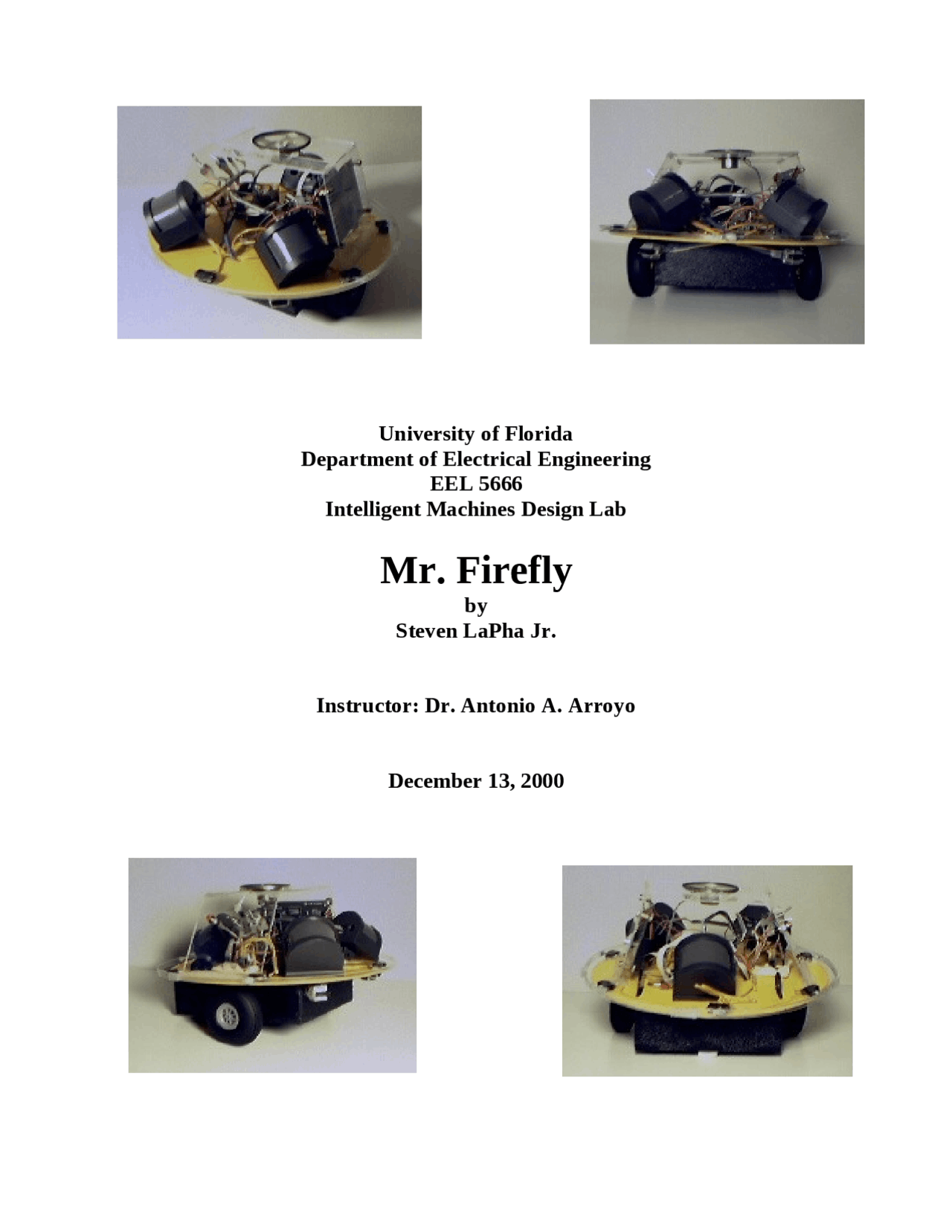 University of Florida
Department of Electrical Engineering
EEL 5666
Intelligent Machines Design Lab

Mr. Firefly
by
Steven LaPha Jr.

Instructor: Dr. Antonio A. Arroyo

December 13, 2000